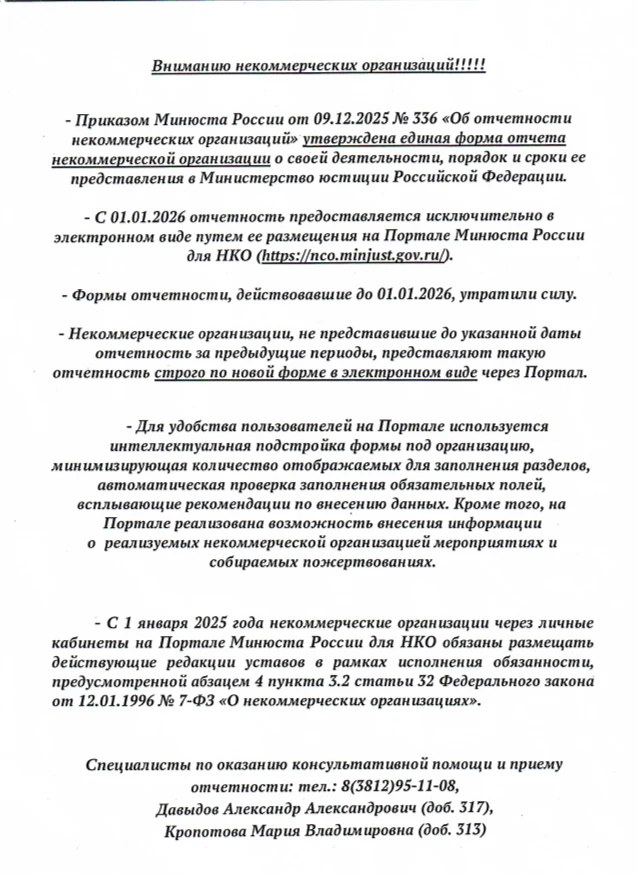 Вниманию некоммерческих организаций!!!!!

- Приказом Минюста России от 09.12.2025 № 336 «Об отчетности некоммерческих организаций» утверждена единая форма отчета некоммерческой организации о своей деятельности, порядок и сроки ее представления в Министерство юстиции Российской Федерации.

- С 01.01.2026 отчетность предоставляется исключительно в электронном виде путем ее размещения на Портале Минюста России для НКО (https://nco.minjust.gov.ru/).

- Формы отчетности, действовавшие до 01.01.2026, утратили силу.

- Некоммерческие организации, не представившие до указанной даты отчетность за предыдущие периоды, представляют такую отчетность строго по новой форме в электронном виде через Портал.

- Для удобства пользователей на Портале используется интеллектуальная подстройка формы под организацию, минимизирующая количество отображаемых для заполнения разделов, автоматическая проверка заполнения обязательных полей, всплывающие рекомендации по внесению данных. Кроме того, на Портале реализована возможность внесения информации о реализуемых некоммерческой организацией мероприятиях и собираемых пожертвованиях.

- С 1 января 2025 года некоммерческие организации через личные кабинеты на Портале Минюста России для НКО обязаны размещать действующие редакции уставов в рамках исполнения обязанности, предусмотренной абзацем 4 пункта 3.2 статьи 32 Федерального закона от 12.01.1996 № 7-ФЗ «О некоммерческих организациях».

Специалисты по оказанию консультативной помощи и приему отчетности: тел.: 8(3812)95-11-08,
Давыдов Александр Александрович (доб. 317),
Кропотова Мария Владимировна (доб. 313)